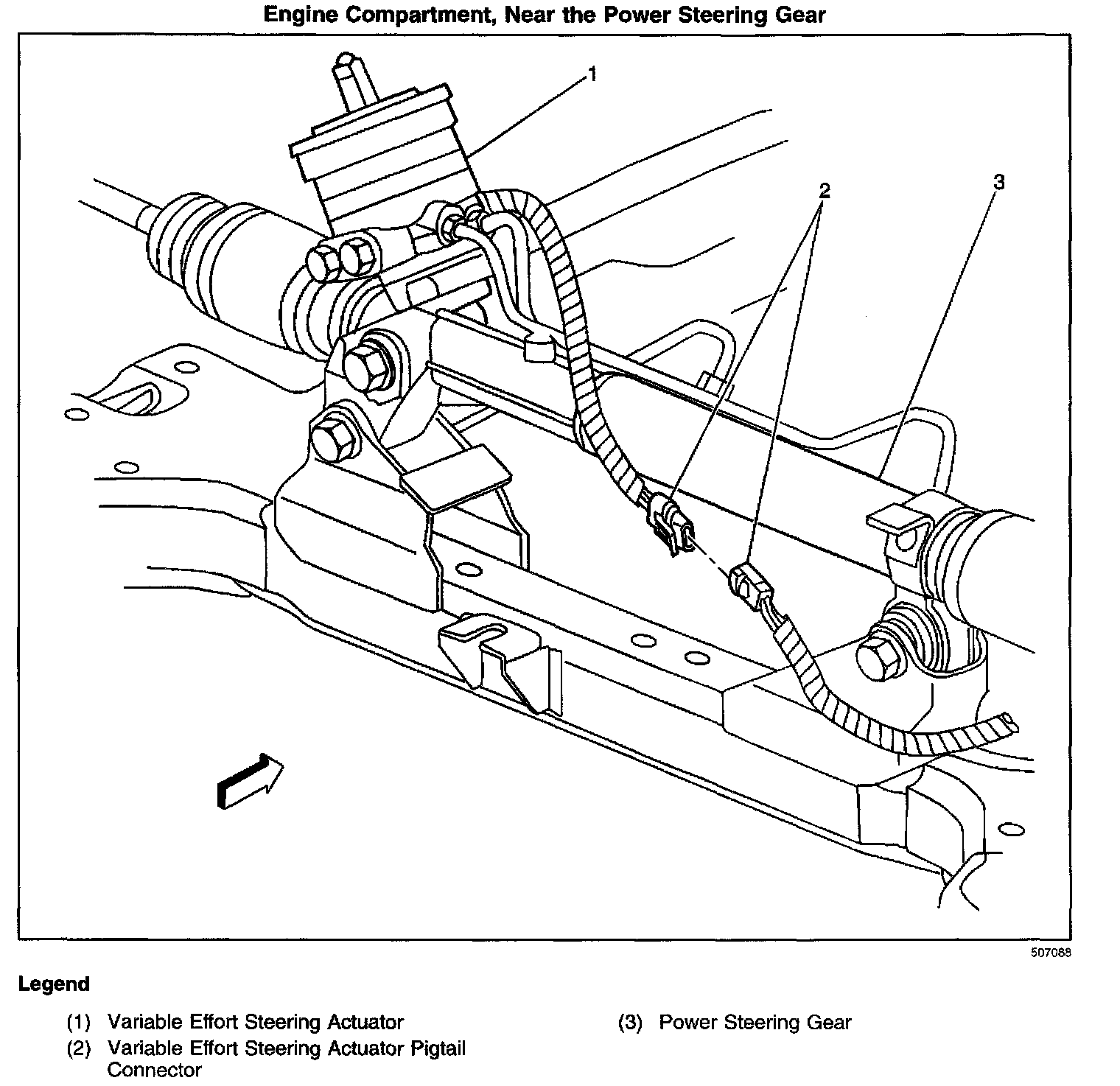 Engine Compartment, Near the Power Steering Gear

1

2

3

507088

Legend

(1) Variable Effort Steering Actuator

(2) Variable Effort Steering Actuator Pigtail Connector

(3) Power Steering Gear